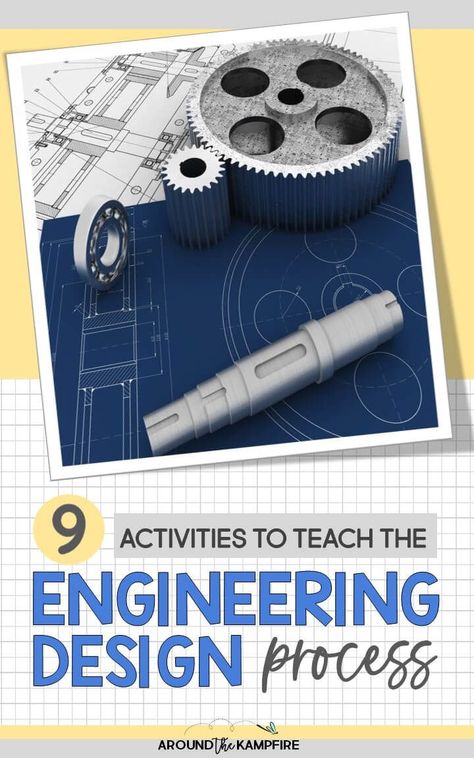 9 ACTIVITIES TO TEACH THE

ENGINEERING DESIGN process

AROUND the KAMPFIRE